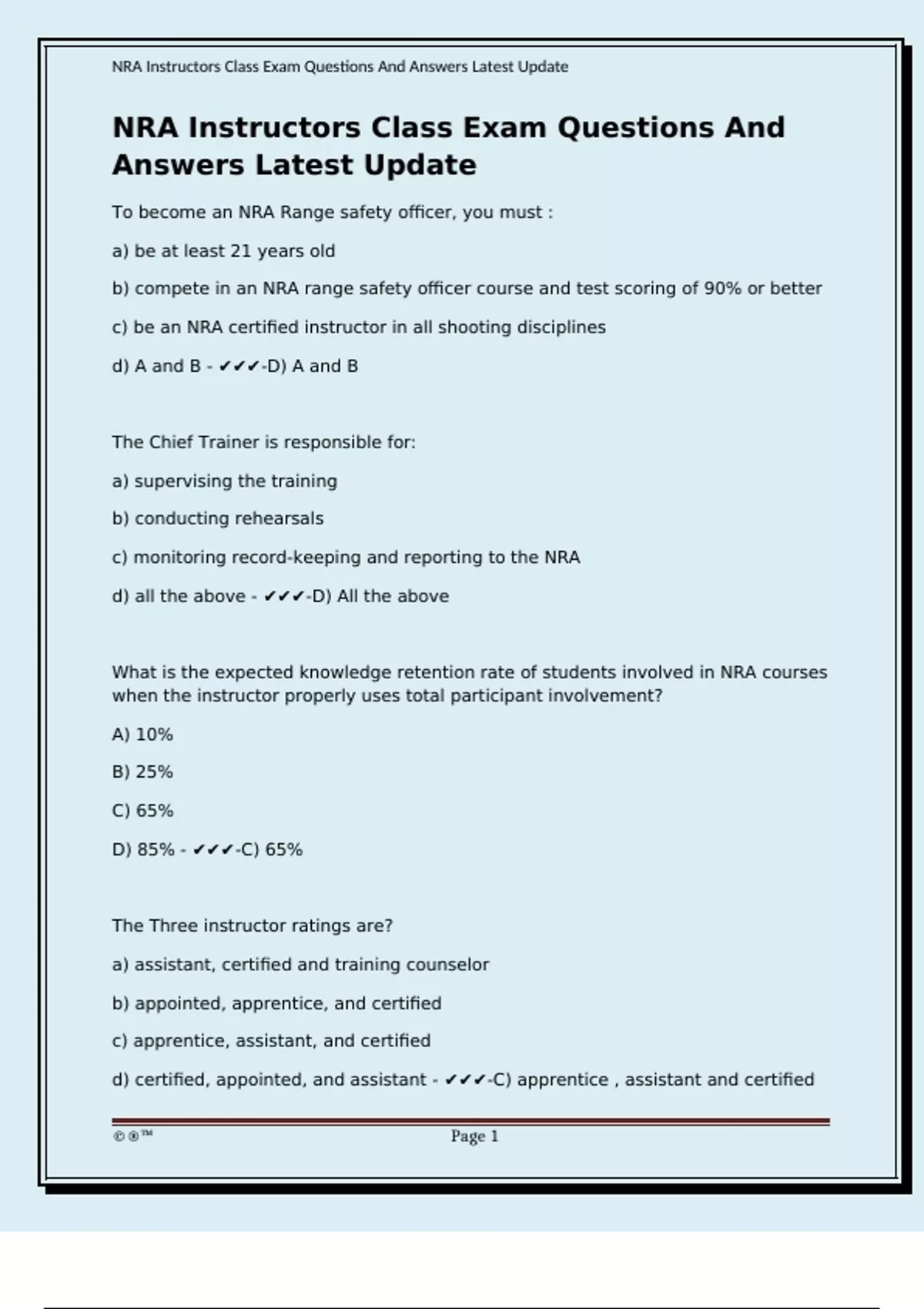 NRA Instructors Class Exam Questions And Answers Latest Update

NRA Instructors Class Exam Questions And Answers Latest Update

To become an NRA Range safety officer, you must :

a) be at least 21 years old

b) compete in an NRA range safety officer course and test scoring of 90% or better

c) be an NRA certified instructor in all shooting disciplines

d) A and B - ✔✔✔-D) A and B

The Chief Trainer is responsible for:

a) supervising the training

b) conducting rehearsals

c) monitoring record-keeping and reporting to the NRA

d) all the above - ✔✔✔-D) All the above

What is the expected knowledge retention rate of students involved in NRA courses when the instructor properly uses total participant involvement?

A) 10%

B) 25%

C) 65%

D) 85% - ✔✔✔-C) 65%

The Three instructor ratings are?

a) assistant, certified and training counselor

b) appointed, apprentice, and certified

c) apprentice, assistant, and certified

d) certified, appointed, and assistant - ✔✔✔-C) apprentice , assistant and certified

©®™ Page 1